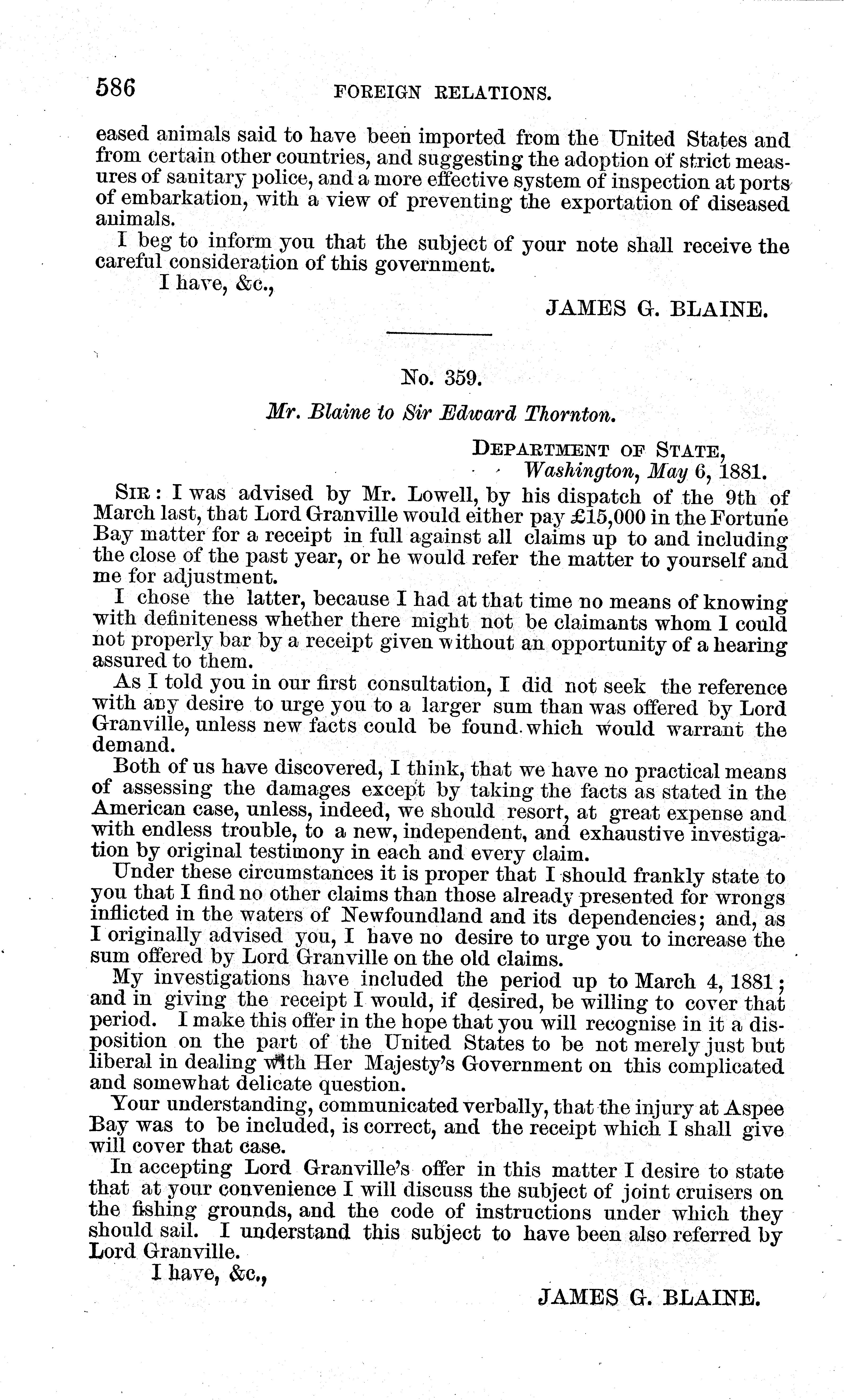 586 FOREIGN RELATIONS.

eased animals said to have been imported from the United States and from certain other countries, and suggesting the adoption of strict measures of sanitary police, and a more effective system of inspection at ports of embarkation, with a view of preventing the exportation of diseased animals.

I beg to inform you that the subject of your note shall receive the careful consideration of this government.

I have, &c.,

JAMES G. BLAINE.

No. 359.

Mr. Blaine to Sir Edward Thornton.

DEPARTMENT OF STATE,
Washington, May 6, 1881.

SIR: I was advised by Mr. Lowell, by his dispatch of the 9th of March last, that Lord Granville would either pay £15,000 in the Fortune Bay matter for a receipt in full against all claims up to and including the close of the past year, or he would refer the matter to yourself and me for adjustment.

I chose the latter, because I had at that time no means of knowing with definiteness whether there might not be claimants whom I could not properly bar by a receipt given without an opportunity of a hearing assured to them.

As I told you in our first consultation, I did not seek the reference with any desire to urge you to a larger sum than was offered by Lord Granville, unless new facts could be found which would warrant the demand.

Both of us have discovered, I think, that we have no practical means of assessing the damages except by taking the facts as stated in the American case, unless, indeed, we should resort, at great expense and with endless trouble, to a new, independent, and exhaustive investigation by original testimony in each and every claim.

Under these circumstances it is proper that I should frankly state to you that I find no other claims than those already presented for wrongs inflicted in the waters of Newfoundland and its dependencies; and, as I originally advised you, I have no desire to urge you to increase the sum offered by Lord Granville on the old claims.

My investigations have included the period up to March 4, 1881; and in giving the receipt I would, if desired, be willing to cover that period. I make this offer in the hope that you will recognise in it a disposition on the part of the United States to be not merely just but liberal in dealing with Her Majesty's Government on this complicated and somewhat delicate question.

Your understanding, communicated verbally, that the injury at Aspee Bay was to be included, is correct, and the receipt which I shall give will cover that case.

In accepting Lord Granville's offer in this matter I desire to state that at your convenience I will discuss the subject of joint cruisers on the fishing grounds, and the code of instructions under which they should sail. I understand this subject to have been also referred by Lord Granville.

I have, &c.,

JAMES G. BLAINE.